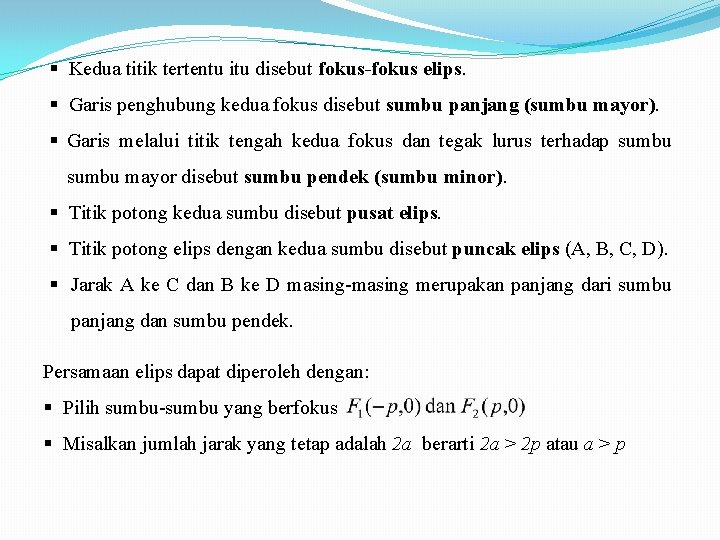 ▪ Kedua titik tertentu itu disebut **fokus-fokus elips**.

▪ Garis penghubung kedua fokus disebut **sumbu panjang (sumbu mayor)**.

▪ Garis melalui titik tengah kedua fokus dan tegak lurus terhadap sumbu sumbu mayor disebut **sumbu pendek (sumbu minor)**.

▪ Titik potong kedua sumbu disebut **pusat elips**.

▪ Titik potong elips dengan kedua sumbu disebut **puncak elips** (A, B, C, D).

▪ Jarak A ke C dan B ke D masing-masing merupakan panjang dari sumbu panjang dan sumbu pendek.

Persamaan elips dapat diperoleh dengan:

▪ Pilih sumbu-sumbu yang berfokus $F_1(-p,0)$ dan $F_2(p,0)$

▪ Misalkan jumlah jarak yang tetap adalah $2a$ berarti $2a > 2p$ atau $a > p$